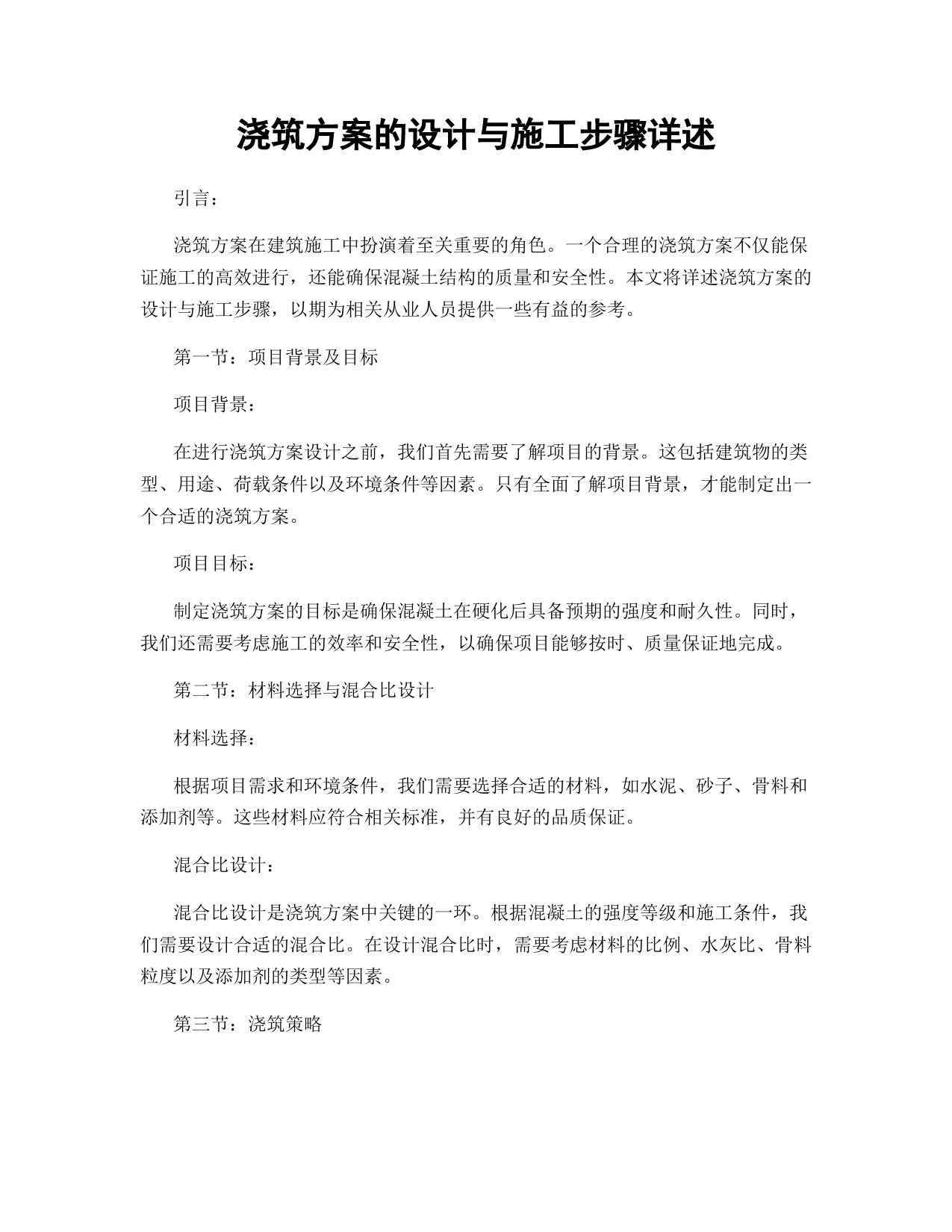 浇筑方案的设计与施工步骤详述

引言：

浇筑方案在建筑施工中扮演着至关重要的角色。一个合理的浇筑方案不仅能保证施工的高效进行，还能确保混凝土结构的质量和安全性。本文将详述浇筑方案的设计与施工步骤，以期为相关从业人员提供一些有益的参考。

第一节：项目背景及目标

项目背景：

在进行浇筑方案设计之前，我们首先需要了解项目的背景。这包括建筑物的类型、用途、荷载条件以及环境条件等因素。只有全面了解项目背景，才能制定出一个合适的浇筑方案。

项目目标：

制定浇筑方案的目标是确保混凝土在硬化后具备预期的强度和耐久性。同时，我们还需要考虑施工的效率和安全性，以确保项目能够按时、质量保证地完成。

第二节：材料选择与混合比设计

材料选择：

根据项目需求和环境条件，我们需要选择合适的材料，如水泥、砂子、骨料和添加剂等。这些材料应符合相关标准，并有良好的品质保证。

混合比设计：

混合比设计是浇筑方案中关键的一环。根据混凝土的强度等级和施工条件，我们需要设计合适的混合比。在设计混合比时，需要考虑材料的比例、水灰比、骨料粒度以及添加剂的类型等因素。

第三节：浇筑策略